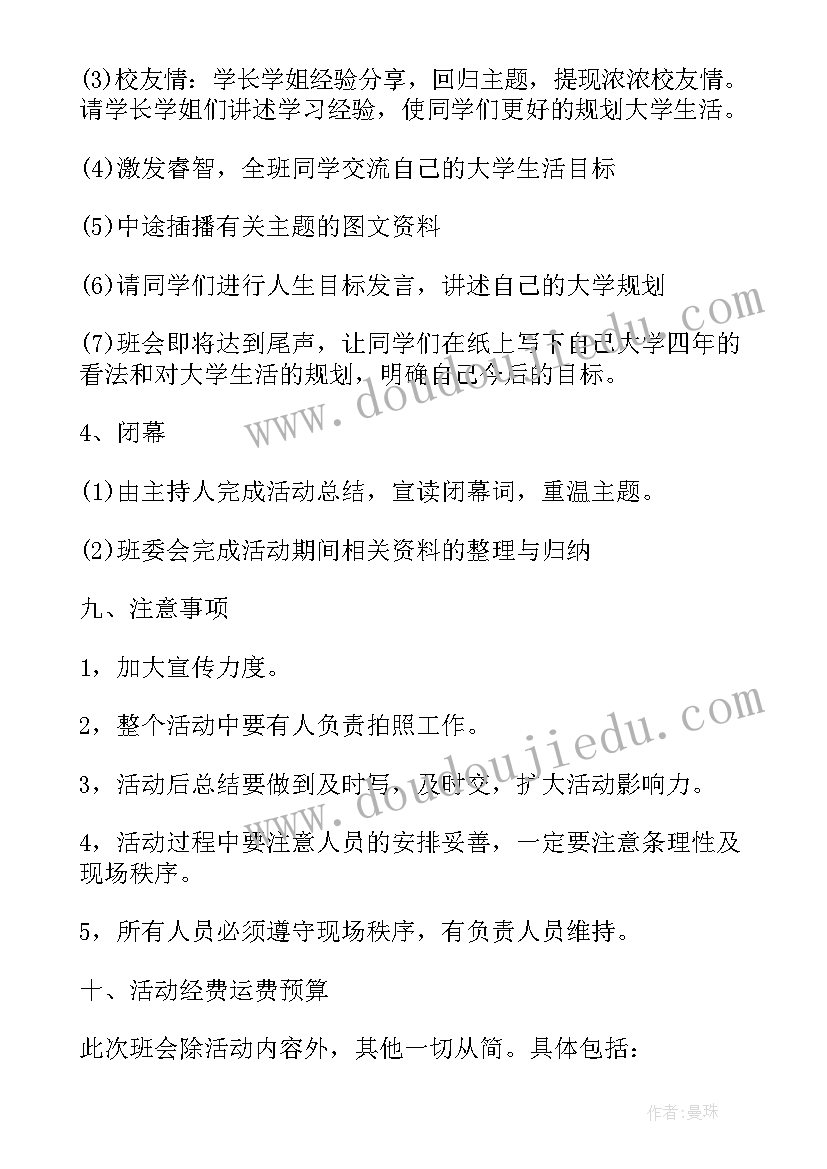 (3)校友情：学长学姐经验分享，回归主题，提现浓浓校友情。请学长学姐们讲述学习经验，使同学们更好的规划大学生活。

(4)激发睿智，全班同学交流自己的大学生活目标

(5)中途插播有关主题的图文资料

(6)请同学们进行人生目标发言，讲述自己的大学规划

(7)班会即将达到尾声，让同学们在纸上写下自己大学四年的看法和对大学生活的规划，明确自己今后的目标。

4、闭幕

(1)由主持人完成活动总结，宣读闭幕词，重温主题。

(2)班委会完成活动期间相关资料的整理与归纳

九、注意事项

1，加大宣传力度。

2，整个活动中要有人负责拍照工作。

3，活动后总结要做到及时写，及时交，扩大活动影响力。

4，活动过程中要注意人员的安排妥善，一定要注意条理性及现场秩序。

5，所有人员必须遵守现场秩序，有负责人员维持。

十、活动经费运费预算

此次班会除活动内容外，其他一切从简。具体包括：

www.doudoujiedu.com

www.doudoujiedu.com

作者:曼珠